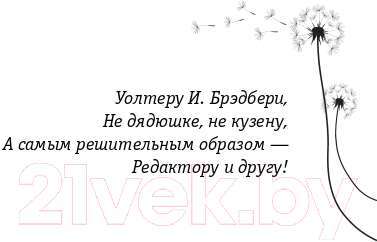 Уолтеру И. Брэдбери,
Не дядюшке, не кузену,
А самым решительным образом —
Редактору и другу!

21vek.by